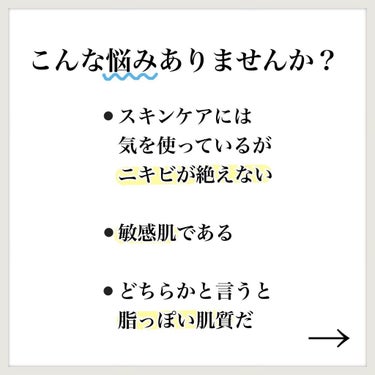 こんな悩みありませんか？

● スキンケアには
気を使っているが
ニキビが絶えない

● 敏感肌である

● どちらかと言うと
脂っぽい肌質だ

→